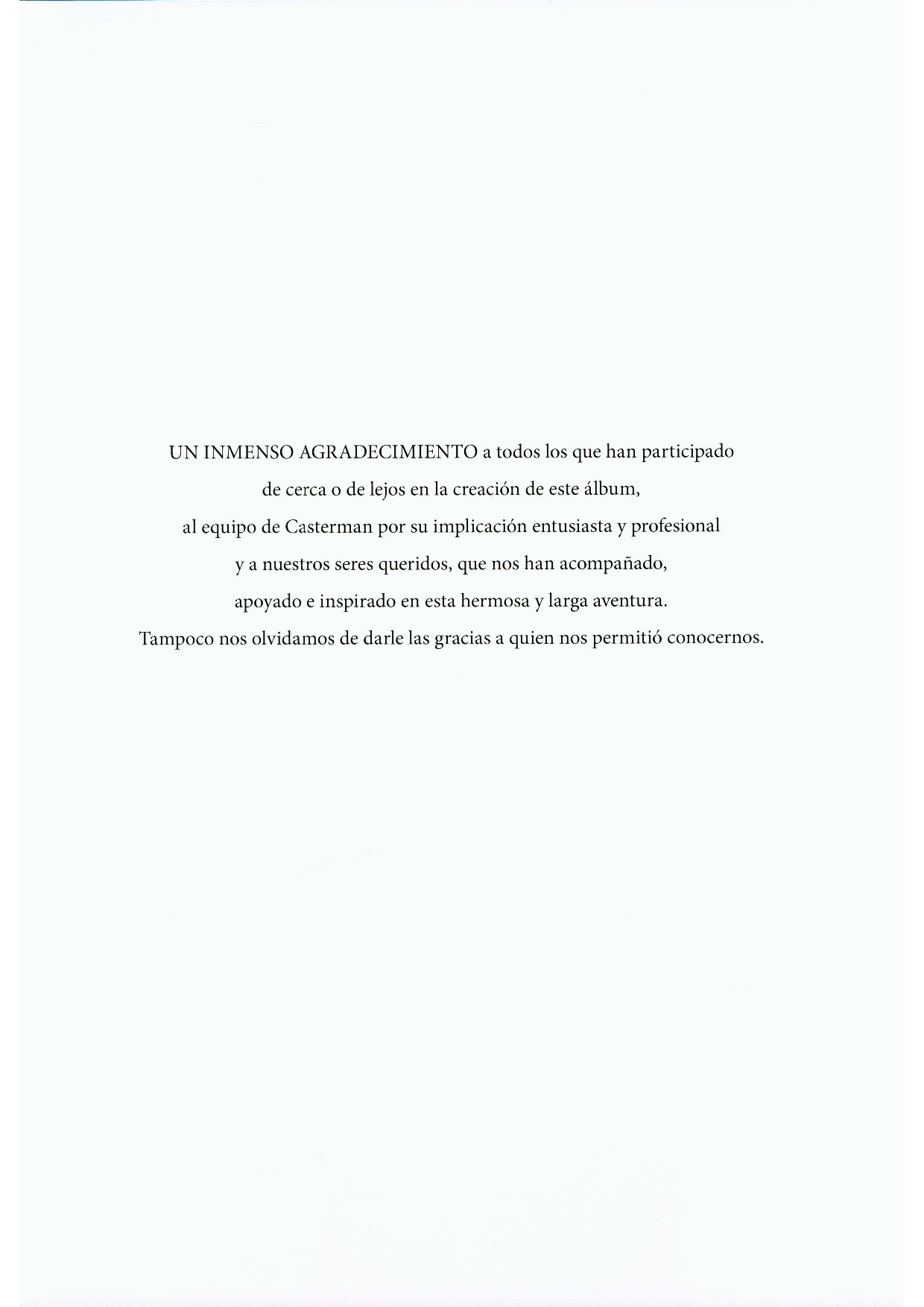 UN INMENSO AGRADECIMIENTO a todos los que han participado de cerca o de lejos en la creación de este álbum, al equipo de Casterman por su implicación entusiasta y profesional y a nuestros seres queridos, que nos han acompañado, apoyado e inspirado en esta hermosa y larga aventura. Tampoco nos olvidamos de darle las gracias a quien nos permitió conocernos.